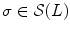 $\sigma \in \mathcal{S}(L)$